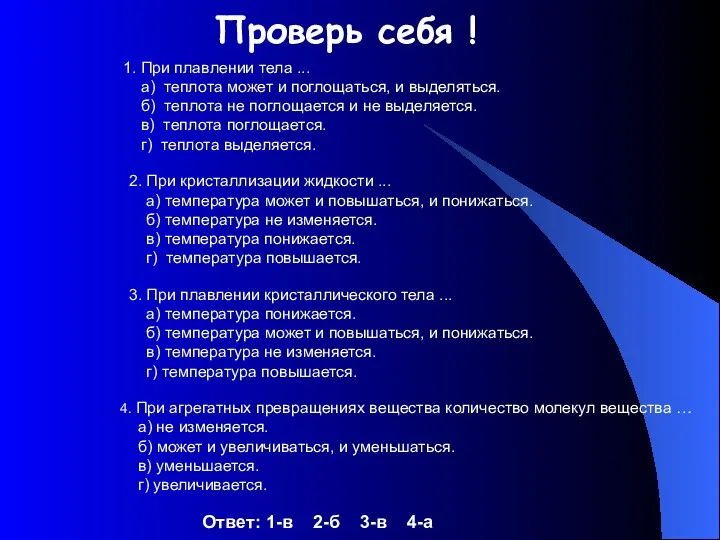 Проверь себя !

1. При плавлении тела ...
а) теплота может и поглощаться, и выделяться.
б) теплота не поглощается и не выделяется.
в) теплота поглощается.
г) теплота выделяется.

2. При кристаллизации жидкости ...
а) температура может и повышаться, и понижаться.
б) температура не изменяется.
в) температура понижается.
г) температура повышается.

3. При плавлении кристаллического тела ...
а) температура понижается.
б) температура может и повышаться, и понижаться.
в) температура не изменяется.
г) температура повышается.

4. При агрегатных превращениях вещества количество молекул вещества …
а) не изменяется.
б) может и увеличиваться, и уменьшаться.
в) уменьшается.
г) увеличивается.

Ответ: 1-в 2-б 3-в 4-а